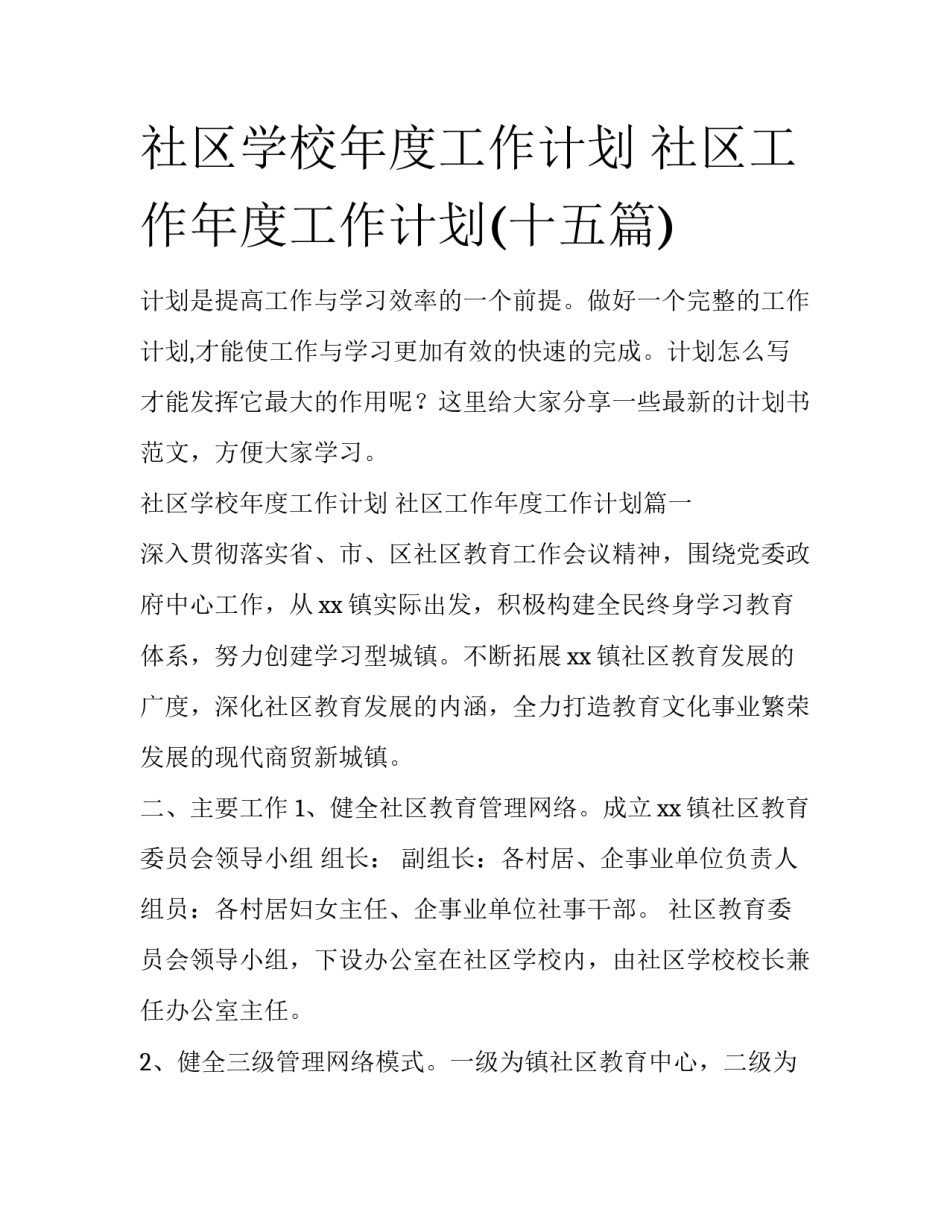 社区学校年度工作计划 社区工作年度工作计划(十五篇)

计划是提高工作与学习效率的一个前提。做好一个完整的工作计划,才能使工作与学习更加有效的快速的完成。计划怎么写才能发挥它最大的作用呢？这里给大家分享一些最新的计划书范文，方便大家学习。

社区学校年度工作计划 社区工作年度工作计划篇一

深入贯彻落实省、市、区社区教育工作会议精神，围绕党委政府中心工作，从xx镇实际出发，积极构建全民终身学习教育体系，努力创建学习型城镇。不断拓展xx镇社区教育发展的广度，深化社区教育发展的内涵，全力打造教育文化事业繁荣发展的现代商贸新城镇。

二、主要工作 1、健全社区教育管理网络。成立xx镇社区教育委员会领导小组 组长： 副组长：各村居、企事业单位负责人 组员：各村居妇女主任、企事业单位社事干部。 社区教育委员会领导小组，下设办公室在社区学校内，由社区学校校长兼任办公室主任。

2、健全三级管理网络模式。一级为镇社区教育中心，二级为